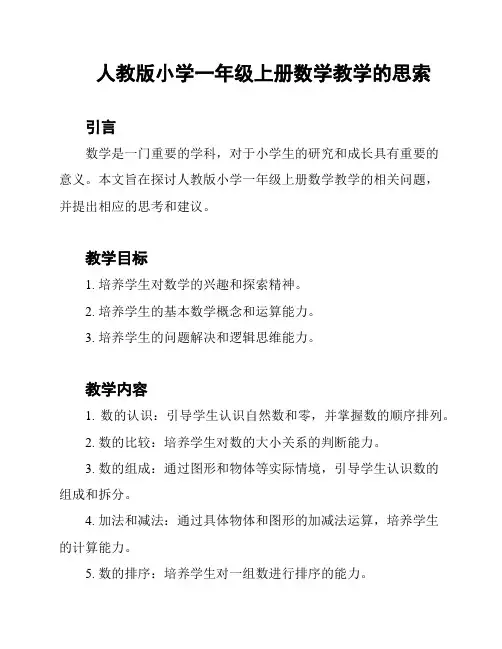 人教版小学一年级上册数学教学的思索

引言

数学是一门重要的学科，对于小学生的研究和成长具有重要的意义。本文旨在探讨人教版小学一年级上册数学教学的相关问题，并提出相应的思考和建议。

教学目标

1. 培养学生对数学的兴趣和探索精神。

2. 培养学生的基本数学概念和运算能力。

3. 培养学生的问题解决和逻辑思维能力。

教学内容

1. 数的认识：引导学生认识自然数和零，并掌握数的顺序排列。

2. 数的比较：培养学生对数的大小关系的判断能力。

3. 数的组成：通过图形和物体等实际情境，引导学生认识数的组成和拆分。

4. 加法和减法：通过具体物体和图形的加减法运算，培养学生的计算能力。

5. 数的排序：培养学生对一组数进行排序的能力。